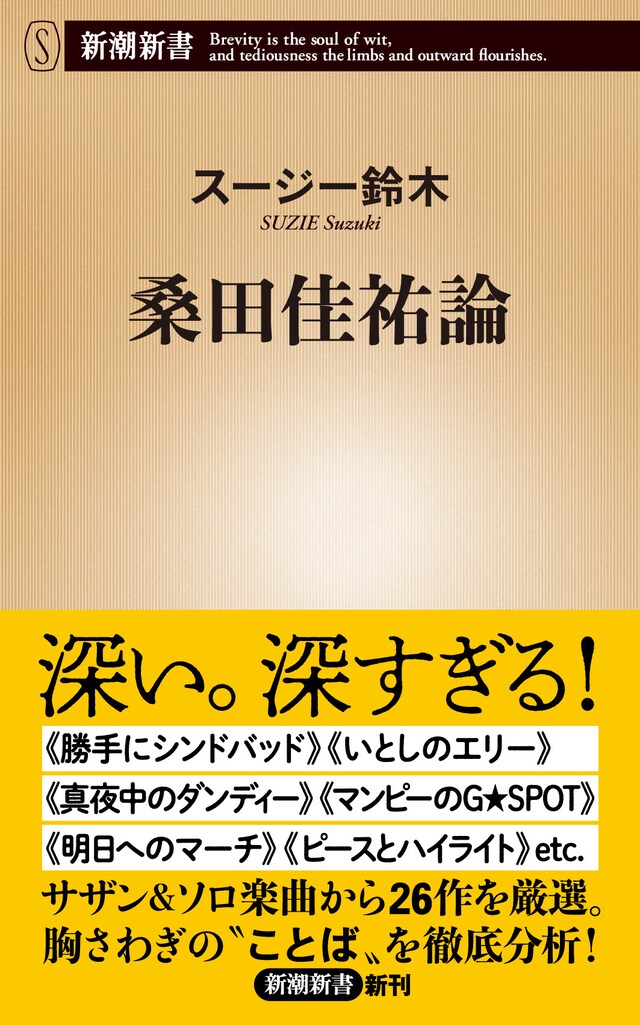 S 新潮新書 Brevity is the soul of wit, and tediousness the limbs and outward flourishes.

スージー鈴木
SUZIE Suzuki

桑田佳祐論

深い。深すぎる!

《勝手にシンドバッド》《いとしのエリー》
《真夜中のダンディー》《マンピーのG★SPOT》
《明日へのマーチ》《ピースとハイライト》etc.

サザン&ソロ楽曲から26作を厳選。
胸さわぎの〝ことば〟を徹底分析!

新潮新書 新刊